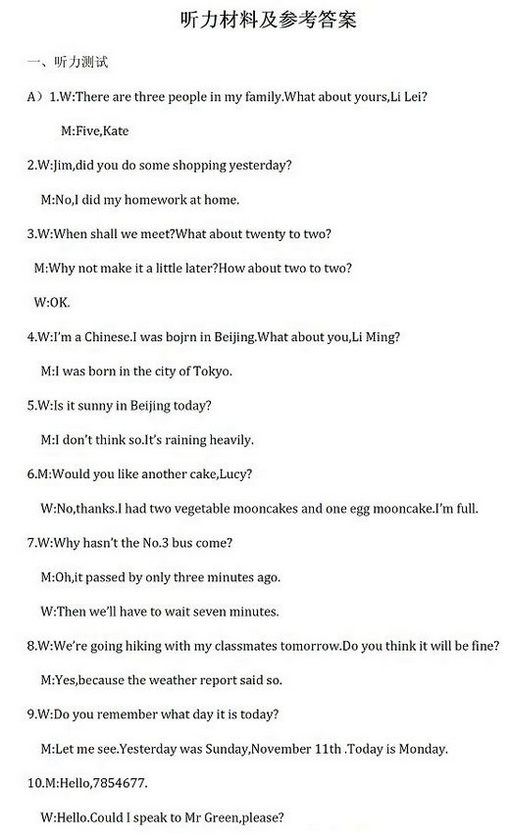 听力材料及参考答案

一、听力测试

A）1.W:There are three people in my family.What about yours,Li Lei?

M:Five,Kate

2.W:Jim,did you do some shopping yesterday?

M:No,I did my homework at home.

3.W:When shall we meet?What about twenty to two?

M:Why not make it a little later?How about two to two?

W:OK.

4.W:I'm a Chinese.I was bojrn in Beijing.What about you,Li Ming?

M:I was born in the city of Tokyo.

5.W:Is it sunny in Beijing today?

M:I don't think so.It's raining heavily.

6.M:Would you like another cake,Lucy?

W:No,thanks.I had two vegetable mooncakes and one egg mooncake.I'm full.

7.W:Why hasn't the No.3 bus come?

M:Oh,it passed by only three minutes ago.

W:Then we'll have to wait seven minutes.

8.W:We're going hiking with my classmates tomorrow.Do you think it will be fine?

M:Yes,because the weather report said so.

9.W:Do you remember what day it is today?

M:Let me see.Yesterday was Sunday,November 11th .Today is Monday.

10.M:Hello,7854677.

W:Hello.Could I speak to Mr Green,please?